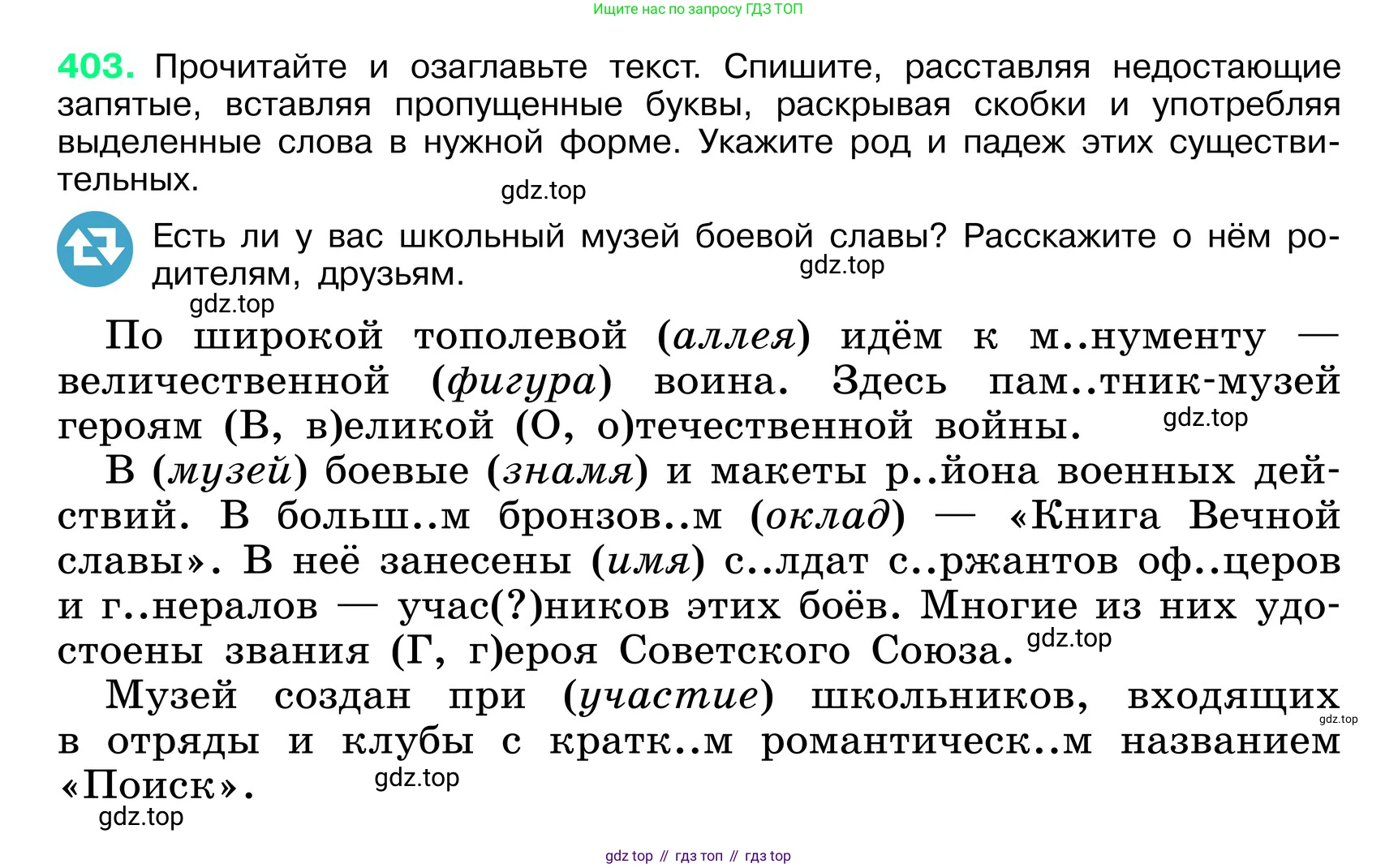 Ищите нас по запросу ГДЗ ТОП

403. Прочитайте и озаглавьте текст. Спишите, расставляя недостающие запятые, вставляя пропущенные буквы, раскрывая скобки и употребляя выделенные слова в нужной форме. Укажите род и падеж этих существительных.

gdz.top

Есть ли у вас школьный музей боевой славы? Расскажите о нём родителям, друзьям.

gdz.top

gdz.top

По широкой тополевой (аллея) идём к м..нументу — величественной (фигура) воина. Здесь пам..тник-музей героям (В, в)еликой (О, о)течественной войны.

gdz.top

В (музей) боевые (знамя) и макеты р..йона военных действий. В больш..м бронзов..м (оклад) — «Книга Вечной славы». В неё занесены (имя) с..лдат с..ржантов оф..церов и г..нералов — учас(?)ников этих боёв. Многие из них удостоены звания (Г, г)ероя Советского Союза.

gdz.top

Музей создан при (участие) школьников, входящих в отряды и клубы с кратк..м романтическ..м названием «Поиск».

gdz.top

gdz.top

gdz.top

gdz top // гдз топ // гдз top